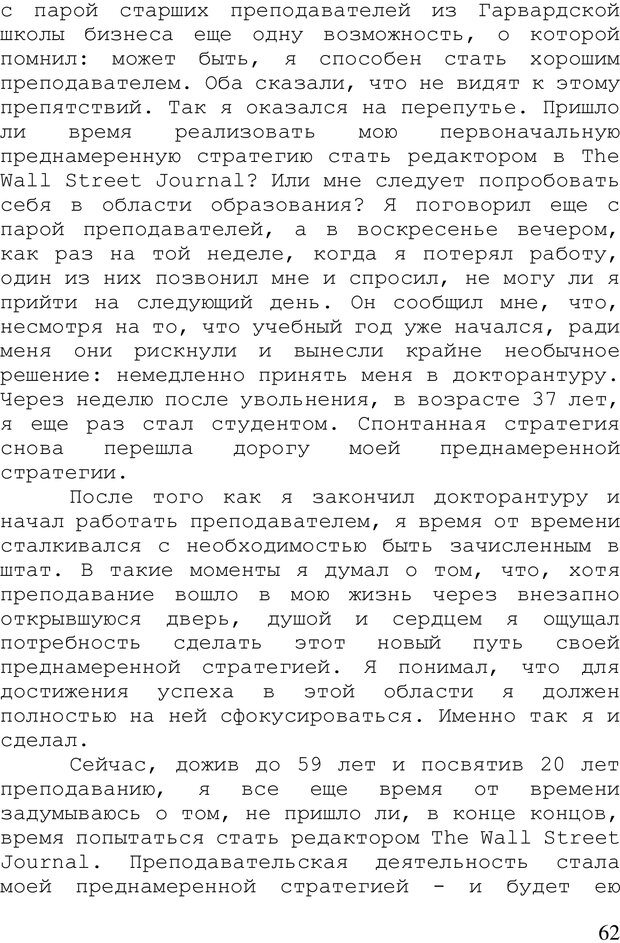 с парой старших преподавателей из Гарвардской школы бизнеса еще одну возможность, о которой помнил: может быть, я способен стать хорошим преподавателем. Оба сказали, что не видят к этому препятствий. Так я оказался на перепутье. Пришло ли время реализовать мою первоначальную преднамеренную стратегию стать редактором в The Wall Street Journal? Или мне следует попробовать себя в области образования? Я поговорил еще с парой преподавателей, а в воскресенье вечером, как раз на той неделе, когда я потерял работу, один из них позвонил мне и спросил, не могу ли я прийти на следующий день. Он сообщил мне, что, несмотря на то, что учебный год уже начался, ради меня они рискнули и вынесли крайне необычное решение: немедленно принять меня в докторантуру. Через неделю после увольнения, в возрасте 37 лет, я еще раз стал студентом. Спонтанная стратегия снова перешла дорогу моей преднамеренной стратегии.

После того как я закончил докторантуру и начал работать преподавателем, я время от времени сталкивался с необходимостью быть зачисленным в штат. В такие моменты я думал о том, что, хотя преподавание вошло в мою жизнь через внезапно открывшуюся дверь, душой и сердцем я ощущал потребность сделать этот новый путь своей преднамеренной стратегией. Я понимал, что для достижения успеха в этой области я должен полностью на ней сфокусироваться. Именно так я и сделал.

Сейчас, дожив до 59 лет и посвятив 20 лет преподаванию, я все еще время от времени задумываюсь о том, не пришло ли, в конце концов, время попытаться стать редактором The Wall Street Journal. Преподавательская деятельность стала моей преднамеренной стратегией - и будет ею

62